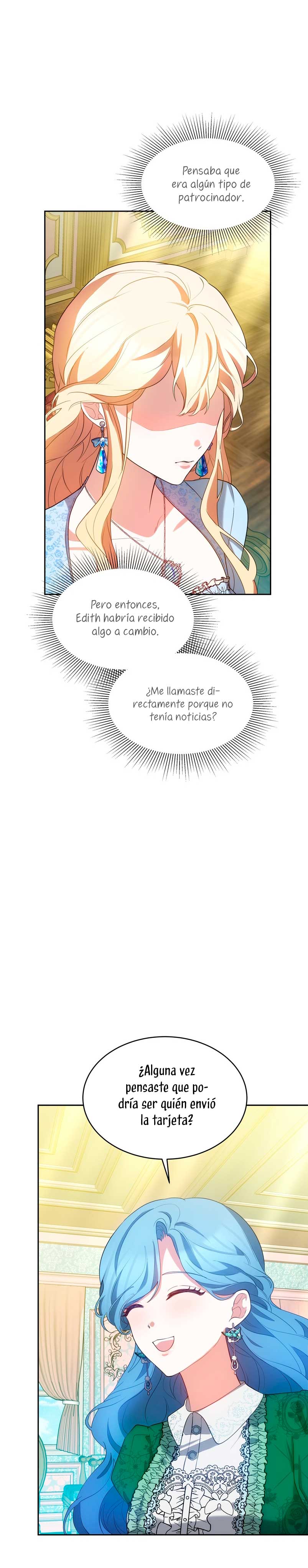 Pensaba que era algún tipo de patrocinador.

Pero entonces, Edith habría recibido algo a cambio.

¿Me llamaste directamente porque no tenía noticias?

¿Alguna vez pensaste que podría ser quién envió la tarjeta?